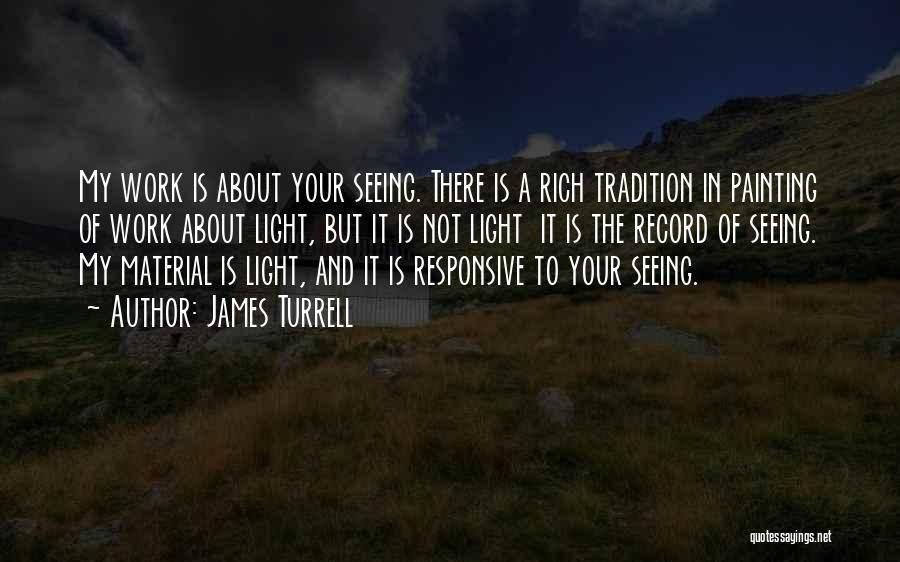 My work is about your seeing. There is a rich tradition in painting of work about light, but it is not light  it is the record of seeing. My material is light, and it is responsive to your seeing.
~ Author: James Turrell

quotessayings.net